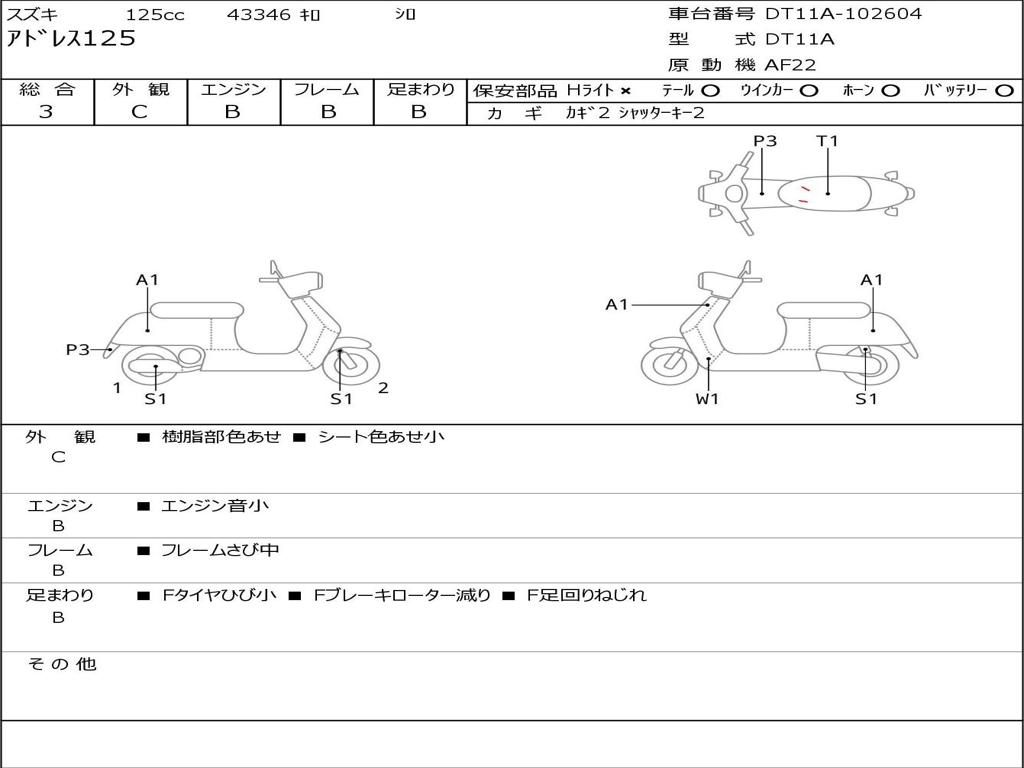 スズキ 125cc 43346 ｷﾛ ｼﾛ
ｱﾄﾞﾚｽ125

車台番号 DT11A-102604
型 式 DT11A
原 動 機 AF22

| 総 合 | 外 観 | エンジン | フレーム | 足まわり |
|---|---|---|---|---|
| 3 | C | B | B | B |

保安部品 Hﾗｲﾄ × ﾃｰﾙ ○ ｳｲﾝｶｰ ○ ﾎｰﾝ ○ ﾊﾞｯﾃﾘｰ ○
カ ギ ｶｷﾞ2 ｼｬｯﾀｰｷｰ2

P3 T1
A1
P3
1
S1
S1
2
A1
A1
W1
S1

外 観 C ■ 樹脂部色あせ ■ シート色あせ小

エンジン B ■ エンジン音小

フレーム B ■ フレームさび中

足まわり B ■ Fタイヤひび小 ■ Fブレーキローター減り ■ F足回りねじれ

そ の 他